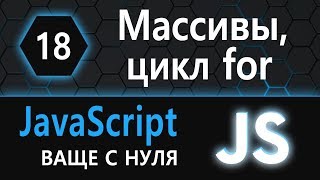 18

Массивы, цикл for

JavaScript

ВАЩЕ С НУЛЯ

JS